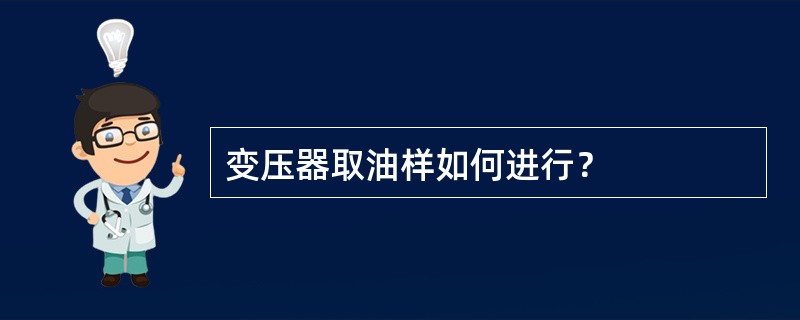 变压器取油样如何进行？